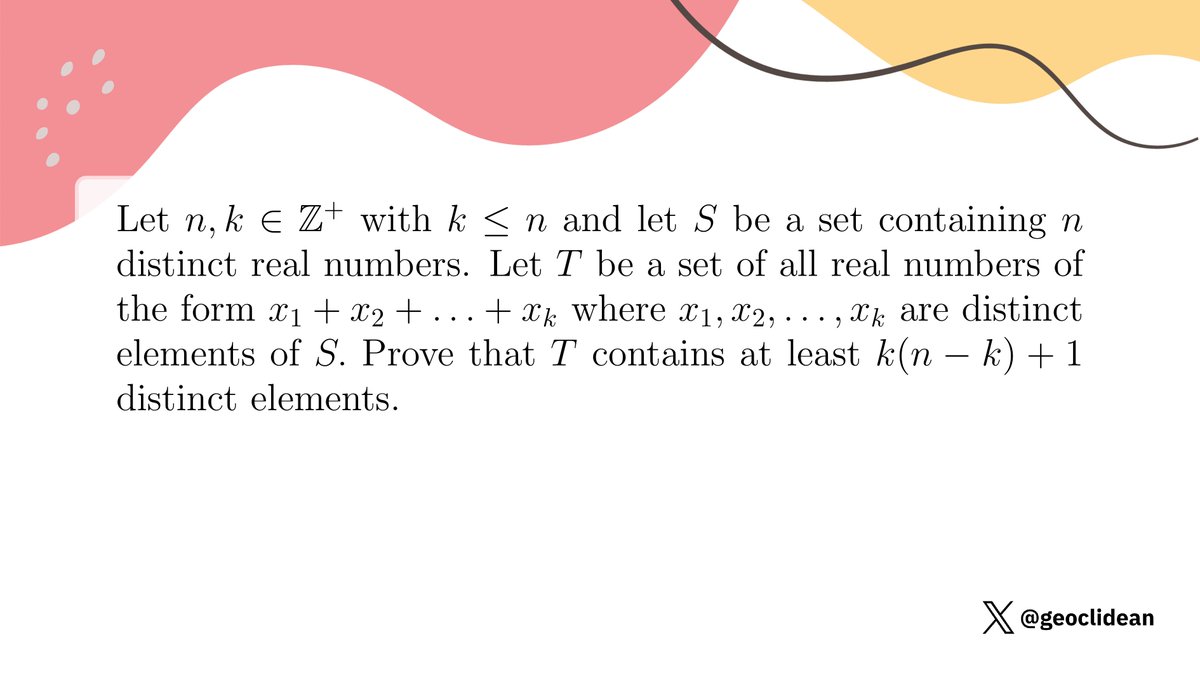 Let $n, k \in \mathbb{Z}^+$ with $k \leq n$ and let $S$ be a set containing $n$ distinct real numbers. Let $T$ be a set of all real numbers of the form $x_1 + x_2 + \ldots + x_k$ where $x_1, x_2, \ldots, x_k$ are distinct elements of $S$. Prove that $T$ contains at least $k(n-k)+1$ distinct elements.

@geoclidean